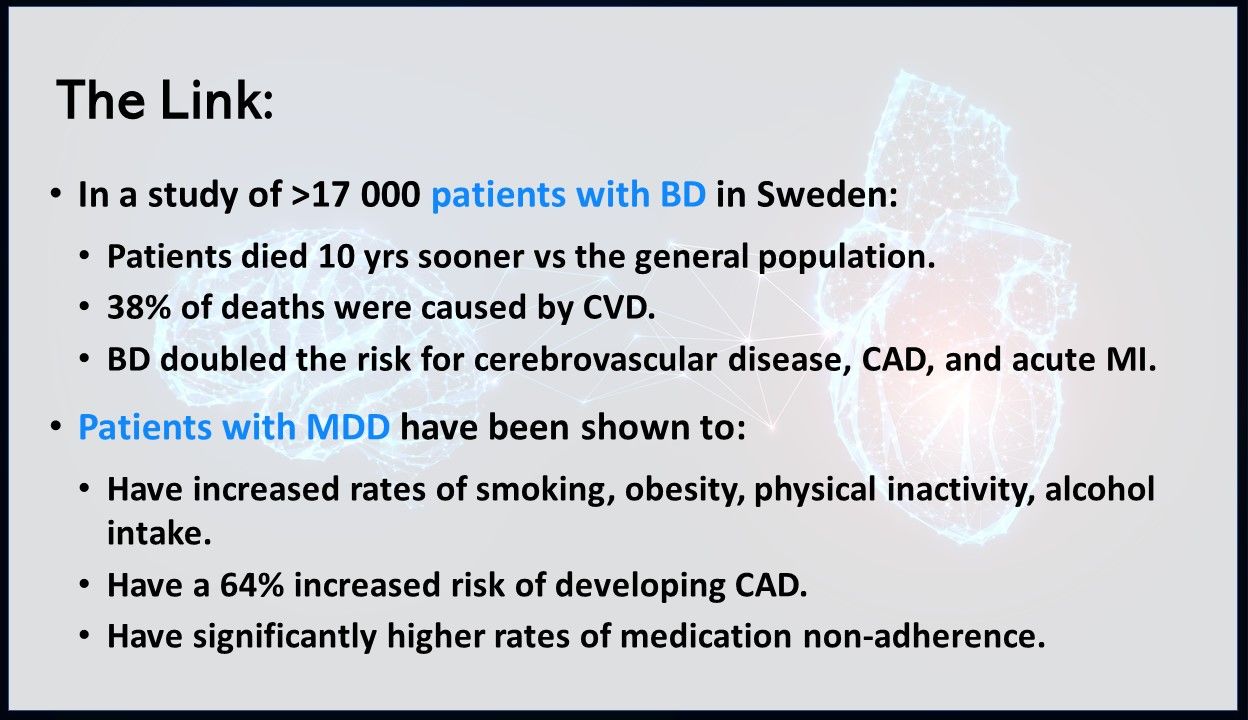 The Link:

• In a study of >17 000 patients with BD in Sweden:

• Patients died 10 yrs sooner vs the general population.
• 38% of deaths were caused by CVD.
• BD doubled the risk for cerebrovascular disease, CAD, and acute MI.

• Patients with MDD have been shown to:

• Have increased rates of smoking, obesity, physical inactivity, alcohol intake.
• Have a 64% increased risk of developing CAD.
• Have significantly higher rates of medication non-adherence.